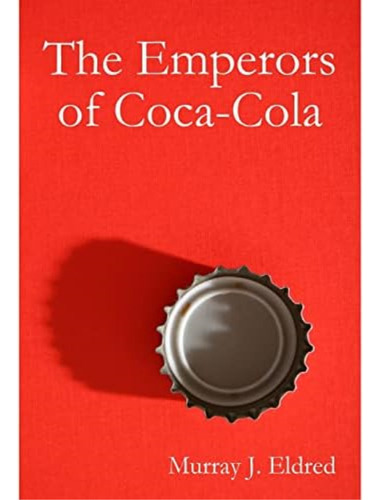 The Emperors of Coca-Cola

Murray J. Eldred